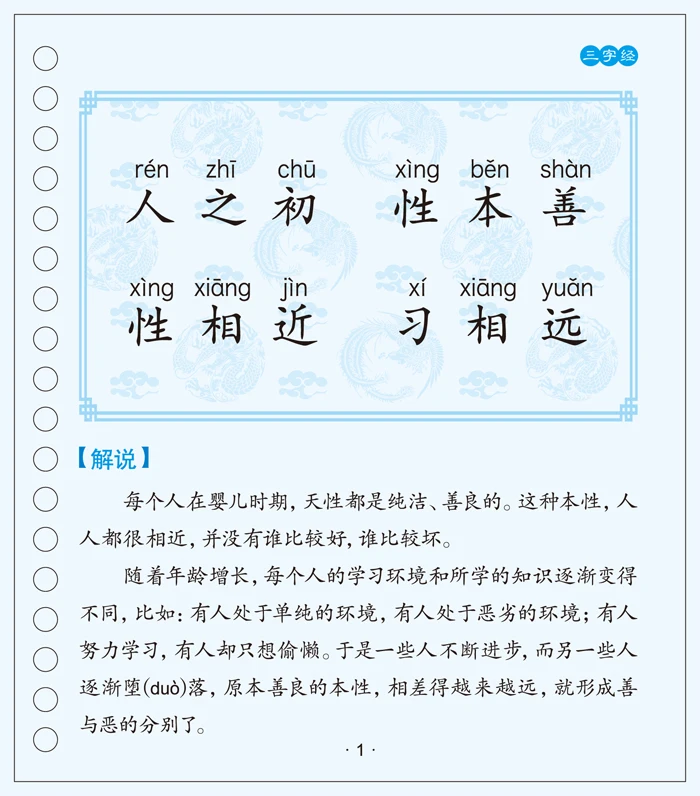 三字经

rén zhī chū xìng běn shàn
人之初 性本善

xìng xiāng jìn xí xiāng yuǎn
性相近 习相远

【解说】

每个人在婴儿时期，天性都是纯洁、善良的。这种本性，人人都很相近，并没有谁比较好，谁比较坏。

随着年龄增长，每个人的学习环境和所学的知识逐渐变得不同，比如：有人处于单纯的环境，有人处于恶劣的环境；有人努力学习，有人却只想偷懒。于是一些人不断进步，而另一些人逐渐堕(duò)落，原本善良的本性，相差得越来越远，就形成善与恶的分别了。

· 1 ·